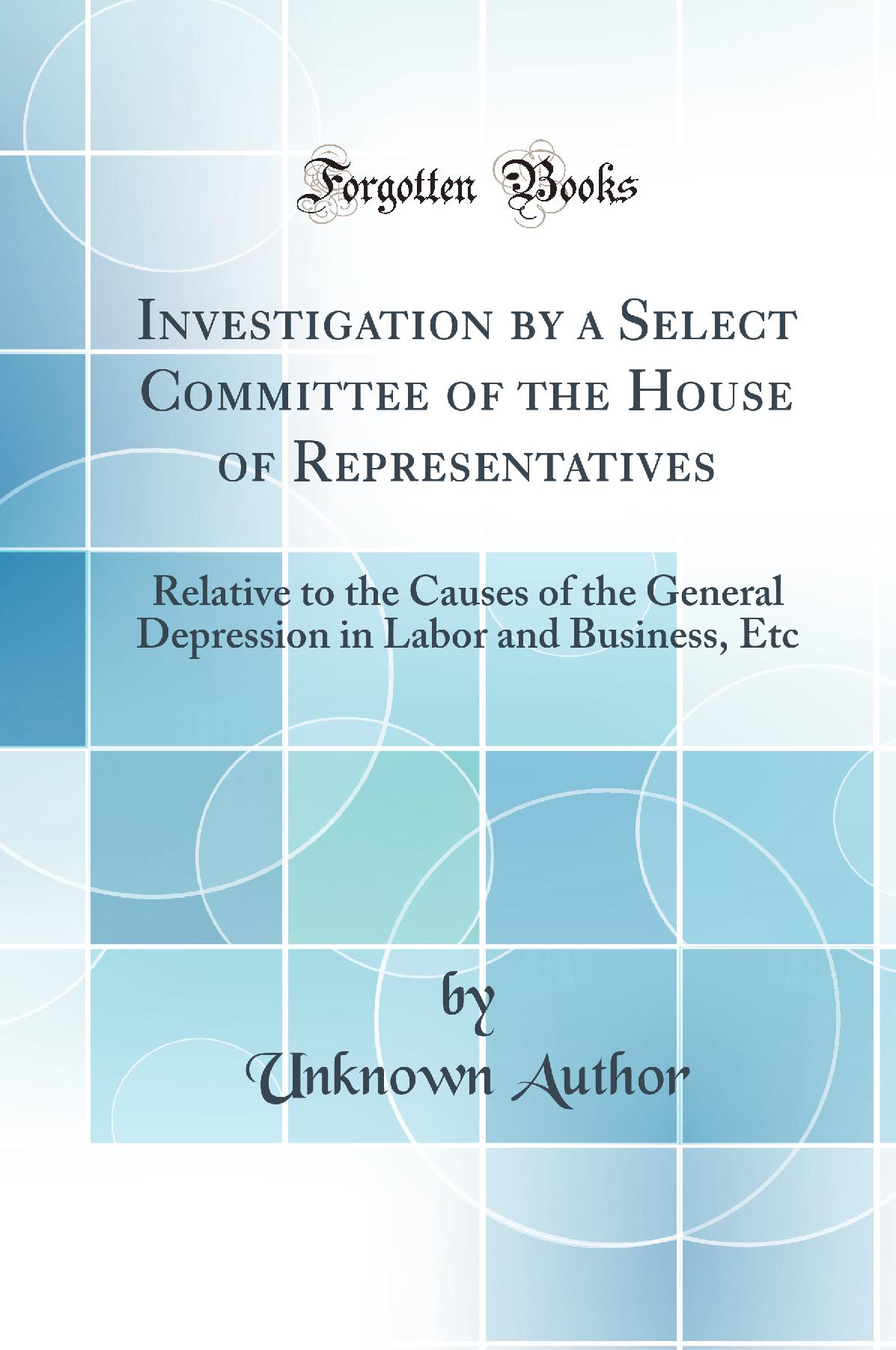 Forgotten Books

Investigation by a Select Committee of the House of Representatives

Relative to the Causes of the General Depression in Labor and Business, Etc

by
Unknown Author